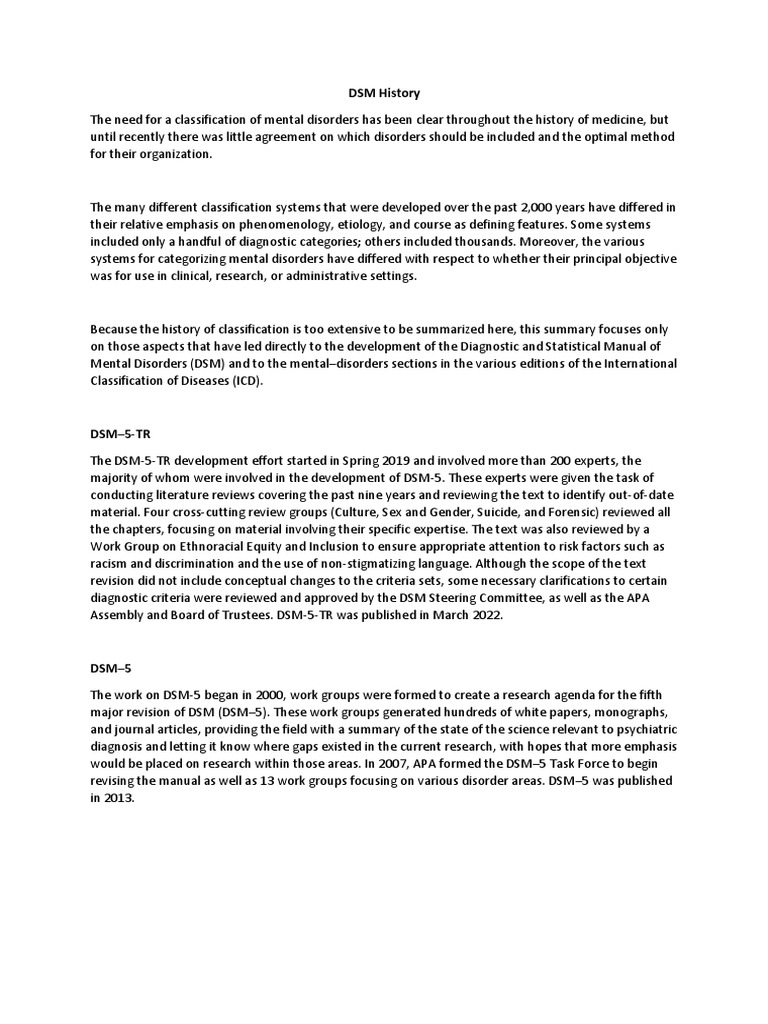 DSM History

The need for a classification of mental disorders has been clear throughout the history of medicine, but until recently there was little agreement on which disorders should be included and the optimal method for their organization.

The many different classification systems that were developed over the past 2,000 years have differed in their relative emphasis on phenomenology, etiology, and course as defining features. Some systems included only a handful of diagnostic categories; others included thousands. Moreover, the various systems for categorizing mental disorders have differed with respect to whether their principal objective was for use in clinical, research, or administrative settings.

Because the history of classification is too extensive to be summarized here, this summary focuses only on those aspects that have led directly to the development of the Diagnostic and Statistical Manual of Mental Disorders (DSM) and to the mental–disorders sections in the various editions of the International Classification of Diseases (ICD).

DSM–5-TR

The DSM-5-TR development effort started in Spring 2019 and involved more than 200 experts, the majority of whom were involved in the development of DSM-5. These experts were given the task of conducting literature reviews covering the past nine years and reviewing the text to identify out-of-date material. Four cross-cutting review groups (Culture, Sex and Gender, Suicide, and Forensic) reviewed all the chapters, focusing on material involving their specific expertise. The text was also reviewed by a Work Group on Ethnoracial Equity and Inclusion to ensure appropriate attention to risk factors such as racism and discrimination and the use of non-stigmatizing language. Although the scope of the text revision did not include conceptual changes to the criteria sets, some necessary clarifications to certain diagnostic criteria were reviewed and approved by the DSM Steering Committee, as well as the APA Assembly and Board of Trustees. DSM-5-TR was published in March 2022.

DSM–5

The work on DSM-5 began in 2000, work groups were formed to create a research agenda for the fifth major revision of DSM (DSM–5). These work groups generated hundreds of white papers, monographs, and journal articles, providing the field with a summary of the state of the science relevant to psychiatric diagnosis and letting it know where gaps existed in the current research, with hopes that more emphasis would be placed on research within those areas. In 2007, APA formed the DSM–5 Task Force to begin revising the manual as well as 13 work groups focusing on various disorder areas. DSM–5 was published in 2013.